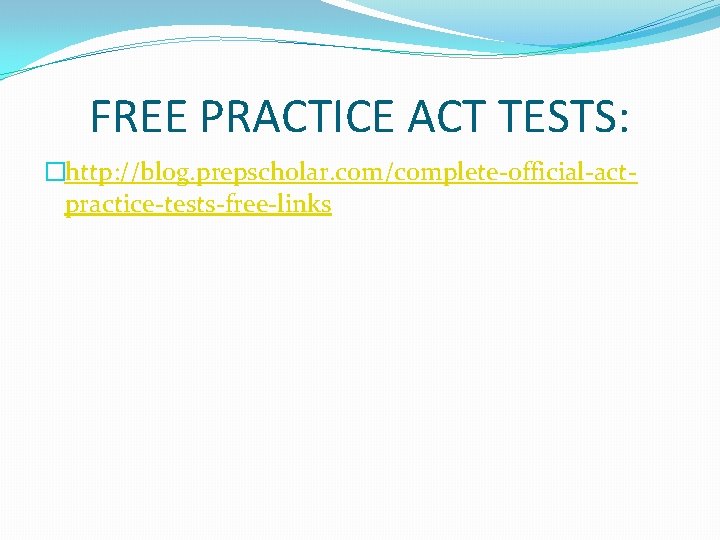 FREE PRACTICE ACT TESTS:

http://blog.prepscholar.com/complete-official-act-practice-tests-free-links